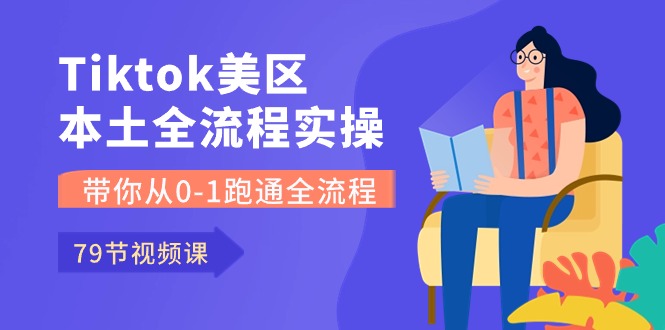 Tiktok美区
本土全流程实操

带你从0-1跑通全流程

79节视频课